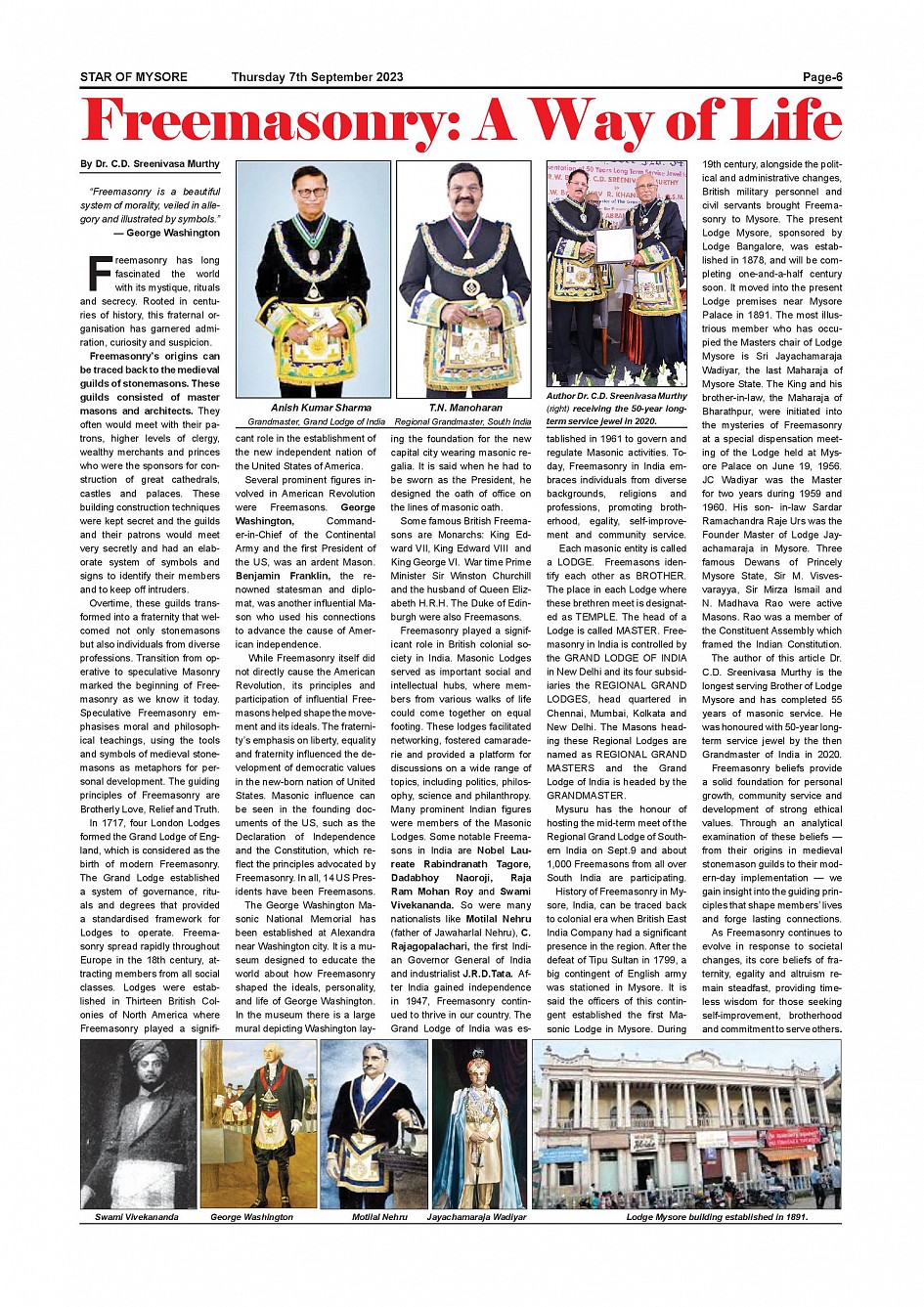 STAR OF MYSORE Thursday 7th September 2023 Page-6

Freemasonry: A Way of Life

By Dr. C.D. Sreenivasa Murthy

"Freemasonry is a beautiful system of morality, veiled in allegory and illustrated by symbols."
— George Washington

Freemasonry has long fascinated the world with its mystique, rituals and secrecy. Rooted in centuries of history, this fraternal organisation has garnered admiration, curiosity and suspicion.

Freemasonry's origins can be traced back to the medieval guilds of stonemasons. These guilds consisted of master masons and architects. They often would meet with their patrons, higher levels of clergy, wealthy merchants and princes who were the sponsors for construction of great cathedrals, castles and palaces. These building construction techniques were kept secret and the guilds and their patrons would meet very secretly and had an elaborate system of symbols and signs to identify their members and to keep off intruders.

Overtime, these guilds transformed into a fraternity that welcomed not only stonemasons but also individuals from diverse professions. Transition from operative to speculative Masonry marked the beginning of Freemasonry as we know it today. Speculative Freemasonry emphasises moral and philosophical teachings, using the tools and symbols of medieval stonemasons as metaphors for personal development. The guiding principles of Freemasonry are Brotherly Love, Relief and Truth.

In 1717, four London Lodges formed the Grand Lodge of England, which is considered as the birth of modern Freemasonry. The Grand Lodge established a system of governance, rituals and degrees that provided a standardised framework for Lodges to operate. Freemasonry spread rapidly throughout Europe in the 18th century, attracting members from all social classes. Lodges were established in Thirteen British Colonies of North America where Freemasonry played a significant role in the establishment of the new independent nation of the United States of America.

Several prominent figures involved in American Revolution were Freemasons. George Washington, Commander-in-Chief of the Continental Army and the first President of the US, was an ardent Mason. Benjamin Franklin, the renowned statesman and diplomat, was another influential Mason who used his connections to advance the cause of American independence.

While Freemasonry itself did not directly cause the American Revolution, its principles and participation of influential Freemasons helped shape the movement and its ideals. The fraternity's emphasis on liberty, equality and fraternity influenced the development of democratic values in the new-born nation of United States. Masonic influence can be seen in the founding documents of the US, such as the Declaration of Independence and the Constitution, which reflect the principles advocated by Freemasonry. In all, 14 US Presidents have been Freemasons.

The George Washington Masonic National Memorial has been established at Alexandra near Washington city. It is a museum designed to educate the world about how Freemasonry shaped the ideals, personality, and life of George Washington. In the museum there is a large mural depicting Washington laying the foundation for the new capital city wearing masonic regalia. It is said when he had to be sworn as the President, he designed the oath of office on the lines of masonic oath.

Some famous British Freemasons are Monarchs: King Edward VII, King Edward VIII and King George VI. War time Prime Minister Sir Winston Churchill and the husband of Queen Elizabeth H.R.H. The Duke of Edinburgh were also Freemasons.

Freemasonry played a significant role in British colonial society in India. Masonic Lodges served as important social and intellectual hubs, where members from various walks of life could come together on equal footing. These lodges facilitated networking, fostered camaraderie and provided a platform for discussions on a wide range of topics, including politics, philosophy, science and philanthropy. Many prominent Indian figures were members of the Masonic Lodges. Some notable Freemasons in India are Nobel Laureate Rabindranath Tagore, Dadabhoy Naoroji, Raja Ram Mohan Roy and Swami Vivekananda. So were many nationalists like Motilal Nehru (father of Jawaharlal Nehru), C. Rajagopalachari, the first Indian Governor General of India and industrialist J.R.D.Tata. After India gained independence in 1947, Freemasonry continued to thrive in our country. The Grand Lodge of India was established in 1961 to govern and regulate Masonic activities. Today, Freemasonry in India embraces individuals from diverse backgrounds, religions and professions, promoting brotherhood, egality, self-improvement and community service.

Each masonic entity is called a LODGE. Freemasons identify each other as BROTHER. The place in each Lodge where these brethren meet is designated as TEMPLE. The head of a Lodge is called MASTER. Freemasonry in India is controlled by the GRAND LODGE OF INDIA in New Delhi and its four subsidiaries the REGIONAL GRAND LODGES, head quartered in Chennai, Mumbai, Kolkata and New Delhi. The Masons heading these Regional Lodges are named as REGIONAL GRAND MASTERS and the Grand Lodge of India is headed by the GRANDMASTER.

Mysuru has the honour of hosting the mid-term meet of the Regional Grand Lodge of Southern India on Sept.9 and about 1,000 Freemasons from all over South India are participating.

History of Freemasonry in Mysore, India, can be traced back to colonial era when British East India Company had a significant presence in the region. After the defeat of Tipu Sultan in 1799, a big contingent of English army was stationed in Mysore. It is said the officers of this contingent established the first Masonic Lodge in Mysore. During 19th century, alongside the political and administrative changes, British military personnel and civil servants brought Freemasonry to Mysore. The present Lodge Mysore, sponsored by Lodge Bangalore, was established in 1878, and will be completing one-and-a-half century soon. It moved into the present Lodge premises near Mysore Palace in 1891. The most illustrious member who has occupied the Masters chair of Lodge Mysore is Sri Jayachamaraja Wadiyar, the last Maharaja of Mysore State. The King and his brother-in-law, the Maharaja of Bharathpur, were initiated into the mysteries of Freemasonry at a special dispensation meeting of the Lodge held at Mysore Palace on June 19, 1956. JC Wadiyar was the Master for two years during 1959 and 1960. His son- in-law Sardar Ramachandra Raje Urs was the Founder Master of Lodge Jayachamaraja in Mysore. Three famous Dewans of Princely Mysore State, Sir M. Visvesvarayya, Sir Mirza Ismail and N. Madhava Rao were active Masons. Rao was a member of the Constituent Assembly which framed the Indian Constitution.

The author of this article Dr. C.D. Sreenivasa Murthy is the longest serving Brother of Lodge Mysore and has completed 55 years of masonic service. He was honoured with 50-year long-term service jewel by the then Grandmaster of India in 2020.

Freemasonry beliefs provide a solid foundation for personal growth, community service and development of strong ethical values. Through an analytical examination of these beliefs — from their origins in medieval stonemason guilds to their modern-day implementation — we gain insight into the guiding principles that shape members' lives and forge lasting connections.

As Freemasonry continues to evolve in response to societal changes, its core beliefs of fraternity, egality and altruism remain steadfast, providing timeless wisdom for those seeking self-improvement, brotherhood and commitment to serve others.

Anish Kumar Sharma
Grandmaster, Grand Lodge of India

T.N. Manoharan
Regional Grandmaster, South India

Author Dr. C.D. Sreenivasa Murthy (right) receiving the 50-year long-term service jewel in 2020.

Swami Vivekananda

George Washington

Motilal Nehru

Jayachamaraja Wadiyar

Lodge Mysore building established in 1891.